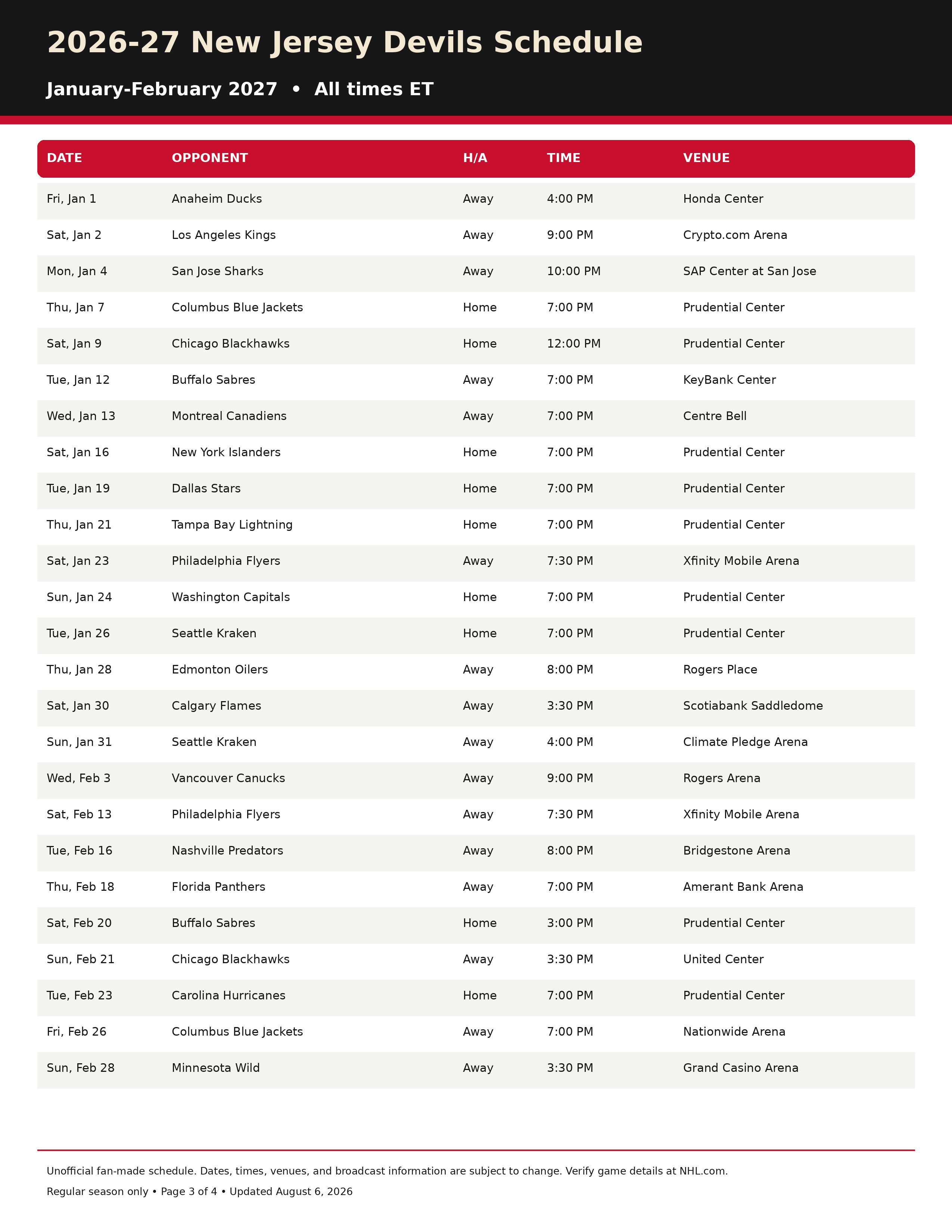 2026-27 New Jersey Devils Schedule

January-February 2027 • All times ET

| DATE | OPPONENT | H/A | TIME | VENUE |
|---|---|---|---|---|
| Fri, Jan 1 | Anaheim Ducks | Away | 4:00 PM | Honda Center |
| Sat, Jan 2 | Los Angeles Kings | Away | 9:00 PM | Crypto.com Arena |
| Mon, Jan 4 | San Jose Sharks | Away | 10:00 PM | SAP Center at San Jose |
| Thu, Jan 7 | Columbus Blue Jackets | Home | 7:00 PM | Prudential Center |
| Sat, Jan 9 | Chicago Blackhawks | Home | 12:00 PM | Prudential Center |
| Tue, Jan 12 | Buffalo Sabres | Away | 7:00 PM | KeyBank Center |
| Wed, Jan 13 | Montreal Canadiens | Away | 7:00 PM | Centre Bell |
| Sat, Jan 16 | New York Islanders | Home | 7:00 PM | Prudential Center |
| Tue, Jan 19 | Dallas Stars | Home | 7:00 PM | Prudential Center |
| Thu, Jan 21 | Tampa Bay Lightning | Home | 7:00 PM | Prudential Center |
| Sat, Jan 23 | Philadelphia Flyers | Away | 7:30 PM | Xfinity Mobile Arena |
| Sun, Jan 24 | Washington Capitals | Home | 7:00 PM | Prudential Center |
| Tue, Jan 26 | Seattle Kraken | Home | 7:00 PM | Prudential Center |
| Thu, Jan 28 | Edmonton Oilers | Away | 8:00 PM | Rogers Place |
| Sat, Jan 30 | Calgary Flames | Away | 3:30 PM | Scotiabank Saddledome |
| Sun, Jan 31 | Seattle Kraken | Away | 4:00 PM | Climate Pledge Arena |
| Wed, Feb 3 | Vancouver Canucks | Away | 9:00 PM | Rogers Arena |
| Sat, Feb 13 | Philadelphia Flyers | Away | 7:30 PM | Xfinity Mobile Arena |
| Tue, Feb 16 | Nashville Predators | Away | 8:00 PM | Bridgestone Arena |
| Thu, Feb 18 | Florida Panthers | Away | 7:00 PM | Amerant Bank Arena |
| Sat, Feb 20 | Buffalo Sabres | Home | 3:00 PM | Prudential Center |
| Sun, Feb 21 | Chicago Blackhawks | Away | 3:30 PM | United Center |
| Tue, Feb 23 | Carolina Hurricanes | Home | 7:00 PM | Prudential Center |
| Fri, Feb 26 | Columbus Blue Jackets | Away | 7:00 PM | Nationwide Arena |
| Sun, Feb 28 | Minnesota Wild | Away | 3:30 PM | Grand Casino Arena |

Unofficial fan-made schedule. Dates, times, venues, and broadcast information are subject to change. Verify game details at NHL.com.

Regular season only • Page 3 of 4 • Updated August 6, 2026